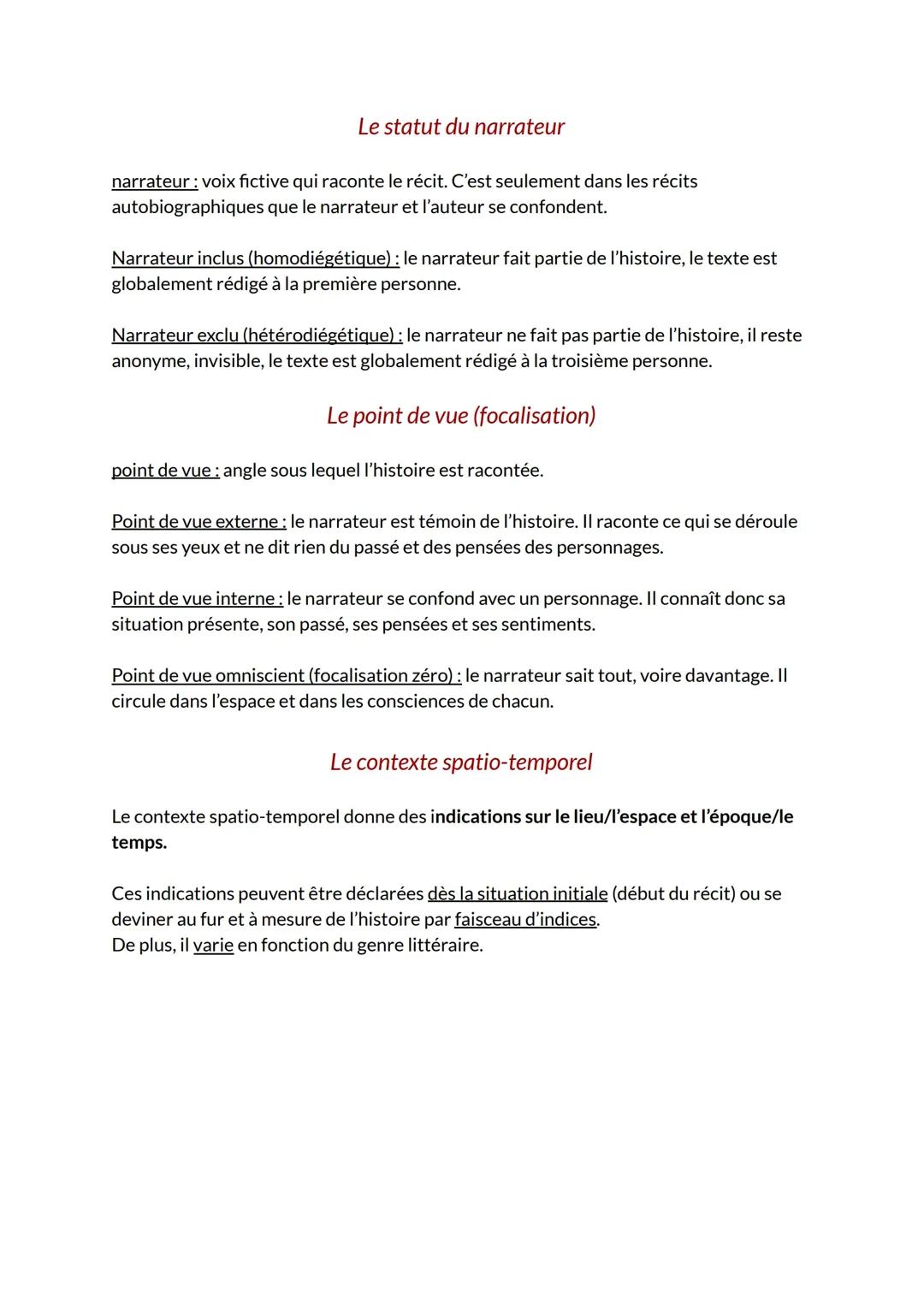 Le statut du narrateur

narrateur : voix fictive qui raconte le récit. C'est seulement dans les récits autobiographiques que le narrateur et l'auteur se confondent.

Narrateur inclus (homodiégétique) : le narrateur fait partie de l'histoire, le texte est globalement rédigé à la première personne.

Narrateur exclu (hétérodiégétique) : le narrateur ne fait pas partie de l'histoire, il reste anonyme, invisible, le texte est globalement rédigé à la troisième personne.

Le point de vue (focalisation)

point de vue : angle sous lequel l'histoire est racontée.

Point de vue externe : le narrateur est témoin de l'histoire. Il raconte ce qui se déroule sous ses yeux et ne dit rien du passé et des pensées des personnages.

Point de vue interne : le narrateur se confond avec un personnage. Il connaît donc sa situation présente, son passé, ses pensées et ses sentiments.

Point de vue omniscient (focalisation zéro) : le narrateur sait tout, voire davantage. Il circule dans l'espace et dans les consciences de chacun.

Le contexte spatio-temporel

Le contexte spatio-temporel donne des indications sur le lieu/l'espace et l'époque/le temps.

Ces indications peuvent être déclarées dès la situation initiale (début du récit) ou se deviner au fur et à mesure de l'histoire par faisceau d'indices.
De plus, il varie en fonction du genre littéraire.